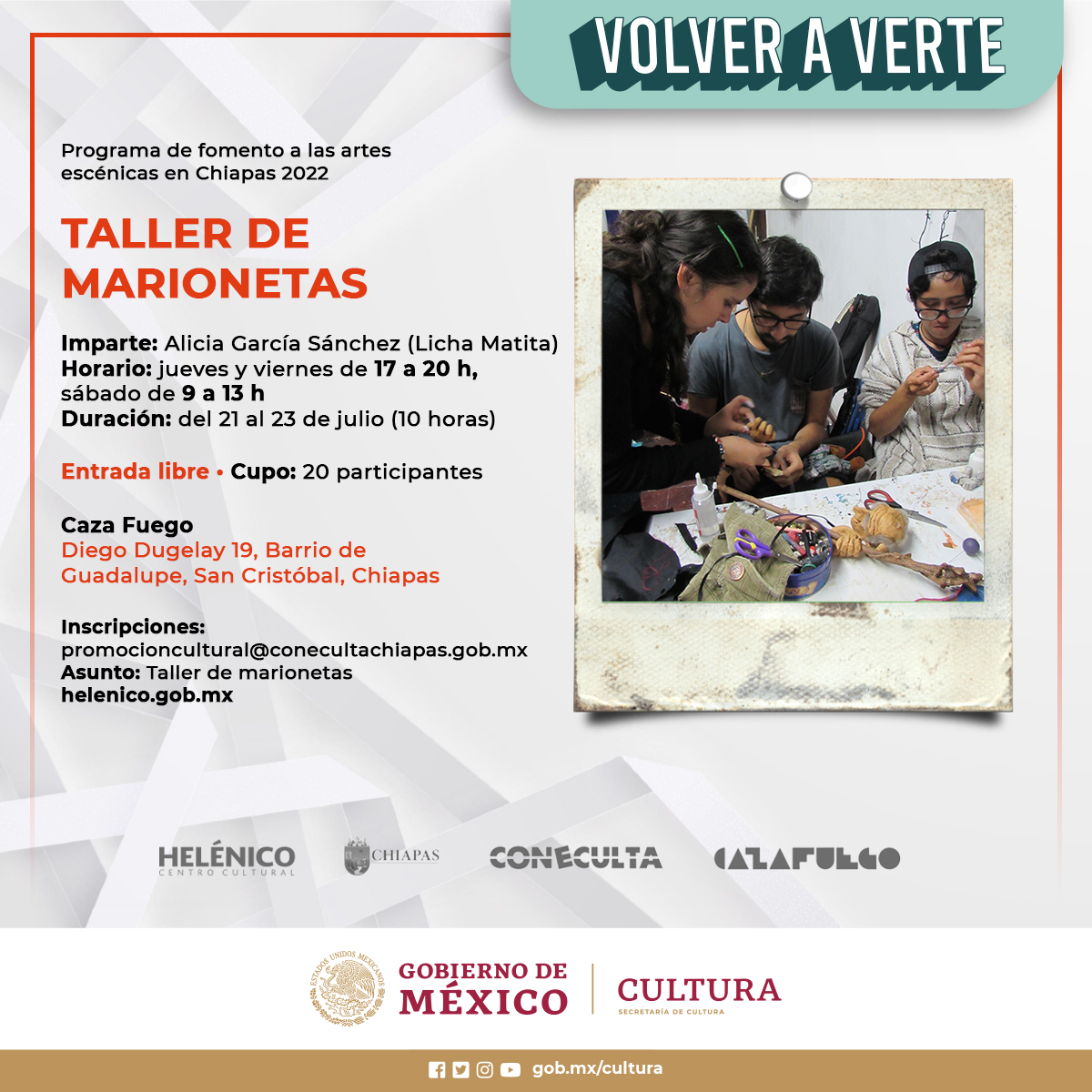 VOLVER A VERTE

Programa de fomento a las artes escénicas en Chiapas 2022

TALLER DE MARIONETAS

Imparte: Alicia García Sánchez (Licha Matita)
Horario: jueves y viernes de 17 a 20 h, sábado de 9 a 13 h
Duración: del 21 al 23 de julio (10 horas)

Entrada libre • Cupo: 20 participantes

Caza Fuego
Diego Dugelay 19, Barrio de Guadalupe, San Cristóbal, Chiapas

Inscripciones:
promocioncultural@conecultachiapas.gob.mx
Asunto: Taller de marionetas
helenico.gob.mx

HELÉNICO
CENTRO CULTURAL
CHIAPAS
CONECULTA
CAZAFUEGO

ESTADOS UNIDOS MEXICANOS
GOBIERNO DE MÉXICO
CULTURA
SECRETARÍA DE CULTURA

gob.mx/cultura